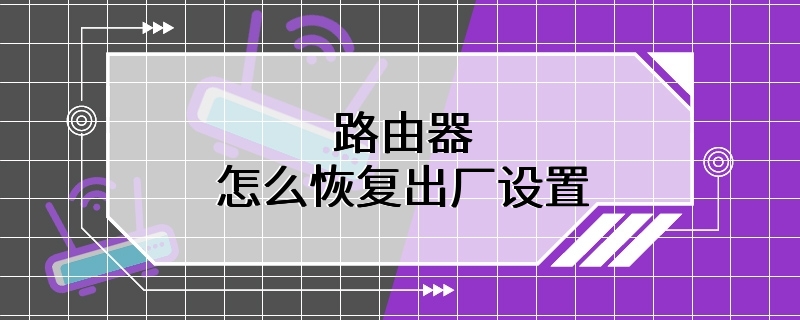 路由器
怎么恢复出厂设置